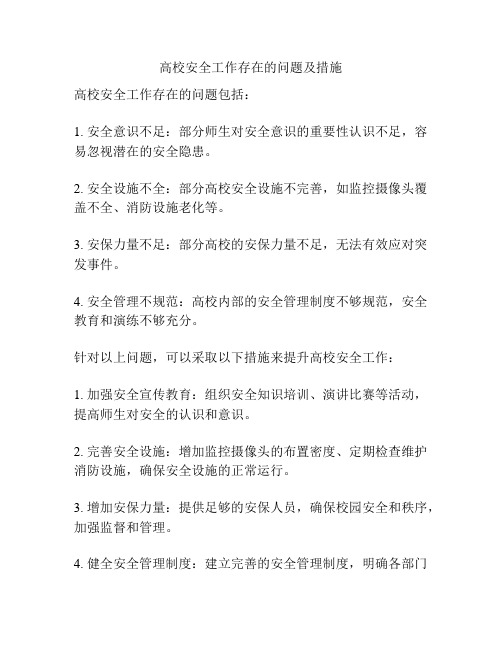 高校安全工作存在的问题及措施

高校安全工作存在的问题包括：

1. 安全意识不足：部分师生对安全意识的重要性认识不足，容易忽视潜在的安全隐患。

2. 安全设施不全：部分高校安全设施不完善，如监控摄像头覆盖不全、消防设施老化等。

3. 安保力量不足：部分高校的安保力量不足，无法有效应对突发事件。

4. 安全管理不规范：高校内部的安全管理制度不够规范，安全教育和演练不够充分。

针对以上问题，可以采取以下措施来提升高校安全工作：

1. 加强安全宣传教育：组织安全知识培训、演讲比赛等活动，提高师生对安全的认识和意识。

2. 完善安全设施：增加监控摄像头的布置密度、定期检查维护消防设施，确保安全设施的正常运行。

3. 增加安保力量：提供足够的安保人员，确保校园安全和秩序，加强监督和管理。

4. 健全安全管理制度：建立完善的安全管理制度，明确各部门